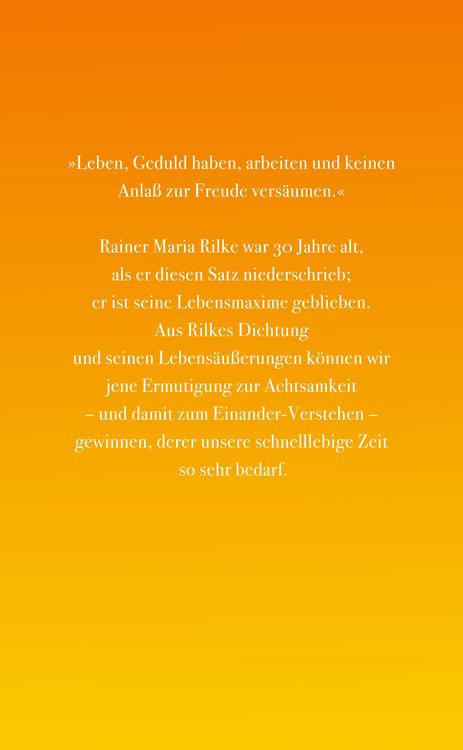 »Leben, Geduld haben, arbeiten und keinen Anlaß zur Freude versäumen.«

Rainer Maria Rilke war 30 Jahre alt, als er diesen Satz niederschrieb; er ist seine Lebensmaxime geblieben. Aus Rilkes Dichtung und seinen Lebensäußerungen können wir jene Ermutigung zur Achtsamkeit – und damit zum Einander-Verstehen – gewinnen, derer unsere schnelllebige Zeit so sehr bedarf.